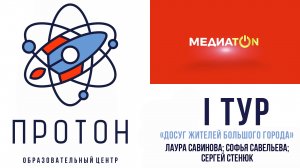 ПРОТОН

ОБРАЗОВАТЕЛЬНЫЙ ЦЕНТР

МЕДИАТОN

I ТУР

«ДОСУГ ЖИТЕЛЕЙ БОЛЬШОГО ГОРОДА»

ЛАУРА САВИНОВА; СОФЬЯ САВЕЛЬЕВА; СЕРГЕЙ СТЕНЮК